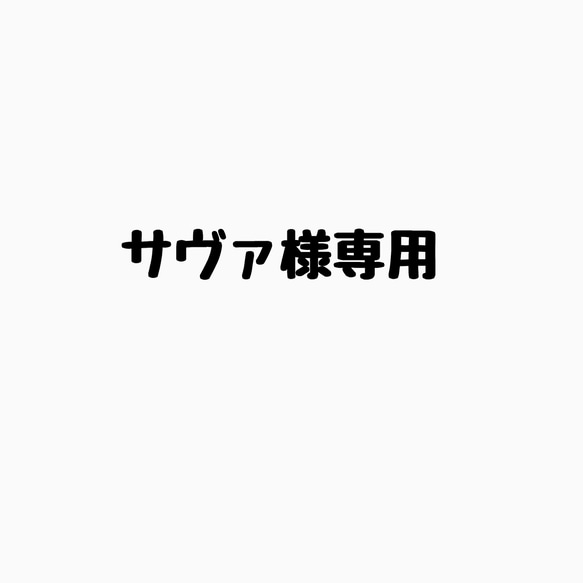 サヴァ様専用